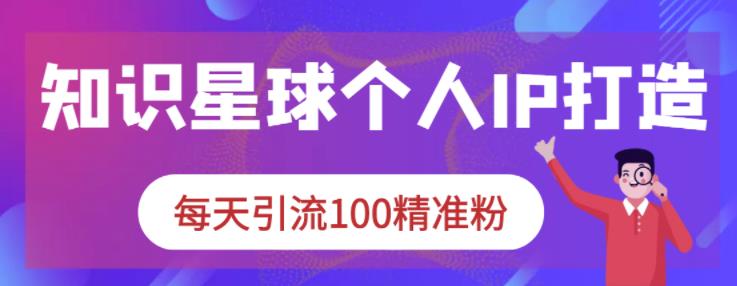 知识星球个人IP打造

每天引流100精准粉